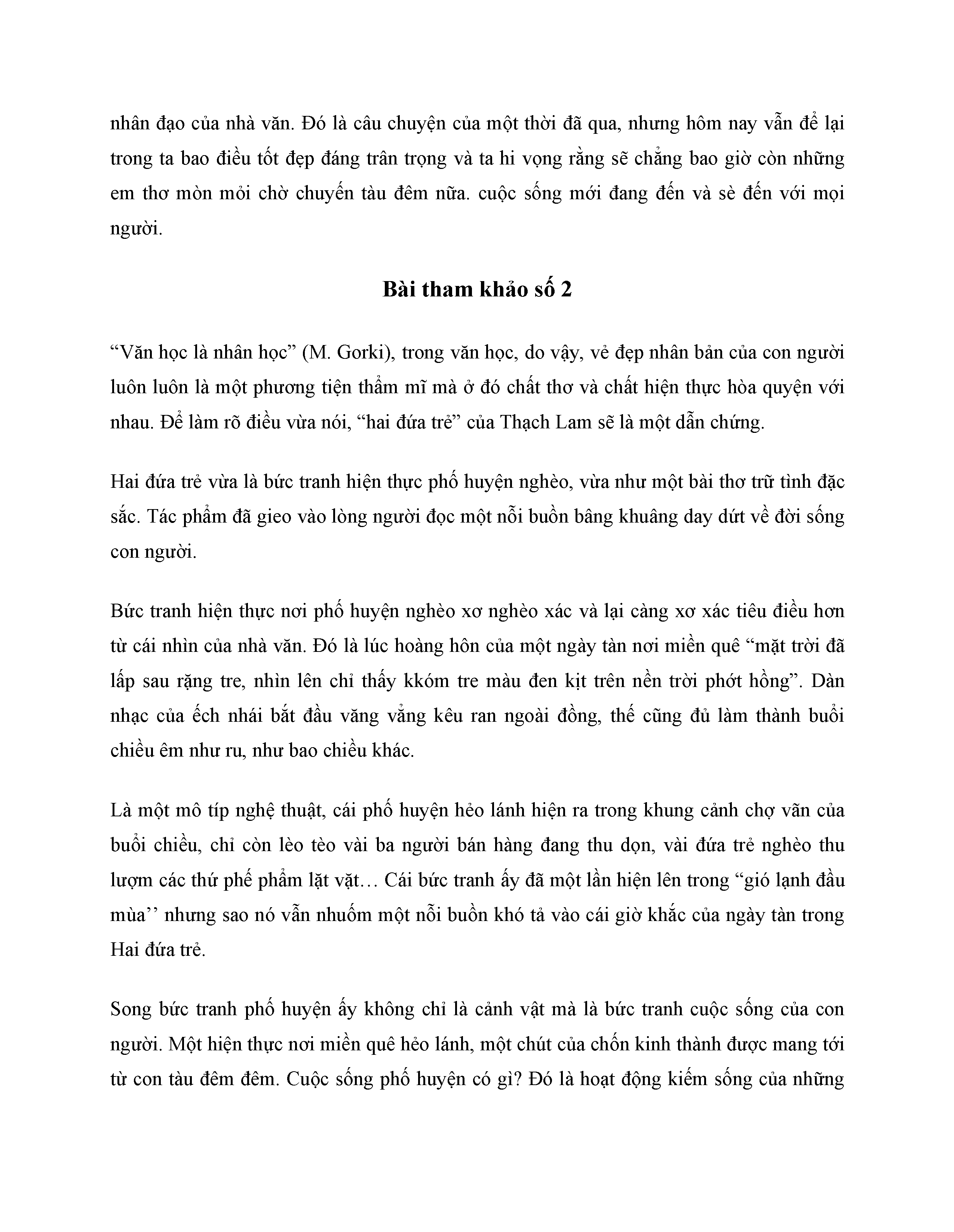 nhân đạo của nhà văn. Đó là câu chuyện của một thời đã qua, nhưng hôm nay vẫn để lại trong ta bao điều tốt đẹp đáng trân trọng và ta hi vọng rằng sẽ chẳng bao giờ còn những em thơ mòn mỏi chờ chuyến tàu đêm nữa. cuộc sống mới đang đến và sè đến với mọi người.

Bài tham khảo số 2

“Văn học là nhân học” (M. Gorki), trong văn học, do vậy, vẻ đẹp nhân bản của con người luôn luôn là một phương tiện thẩm mĩ mà ở đó chất thơ và chất hiện thực hòa quyện với nhau. Để làm rõ điều vừa nói, “hai đứa trẻ” của Thạch Lam sẽ là một dẫn chứng.

Hai đứa trẻ vừa là bức tranh hiện thực phố huyện nghèo, vừa như một bài thơ trữ tình đặc sắc. Tác phẩm đã gieo vào lòng người đọc một nỗi buồn bâng khuâng day dứt về đời sống con người.

Bức tranh hiện thực nơi phố huyện nghèo xơ nghèo xác và lại càng xơ xác tiêu điều hơn từ cái nhìn của nhà văn. Đó là lúc hoàng hôn của một ngày tàn nơi miền quê “mặt trời đã lấp sau rặng tre, nhìn lên chỉ thấy kkóm tre màu đen kịt trên nền trời phớt hồng”. Dàn nhạc của ếch nhái bắt đầu văng vẳng kêu ran ngoài đồng, thế cũng đủ làm thành buổi chiều êm như ru, như bao chiều khác.

Là một mô típ nghệ thuật, cái phố huyện hẻo lánh hiện ra trong khung cảnh chợ vãn của buổi chiều, chỉ còn lèo tèo vài ba người bán hàng đang thu dọn, vài đứa trẻ nghèo thu lượm các thứ phế phẩm lặt vặt… Cái bức tranh ấy đã một lần hiện lên trong “gió lạnh đầu mùa’’ nhưng sao nó vẫn nhuốm một nỗi buồn khó tả vào cái giờ khắc của ngày tàn trong Hai đứa trẻ.

Song bức tranh phố huyện ấy không chỉ là cảnh vật mà là bức tranh cuộc sống của con người. Một hiện thực nơi miền quê hẻo lánh, một chút của chốn kinh thành được mang tới từ con tàu đêm đêm. Cuộc sống phố huyện có gì? Đó là hoạt động kiếm sống của những